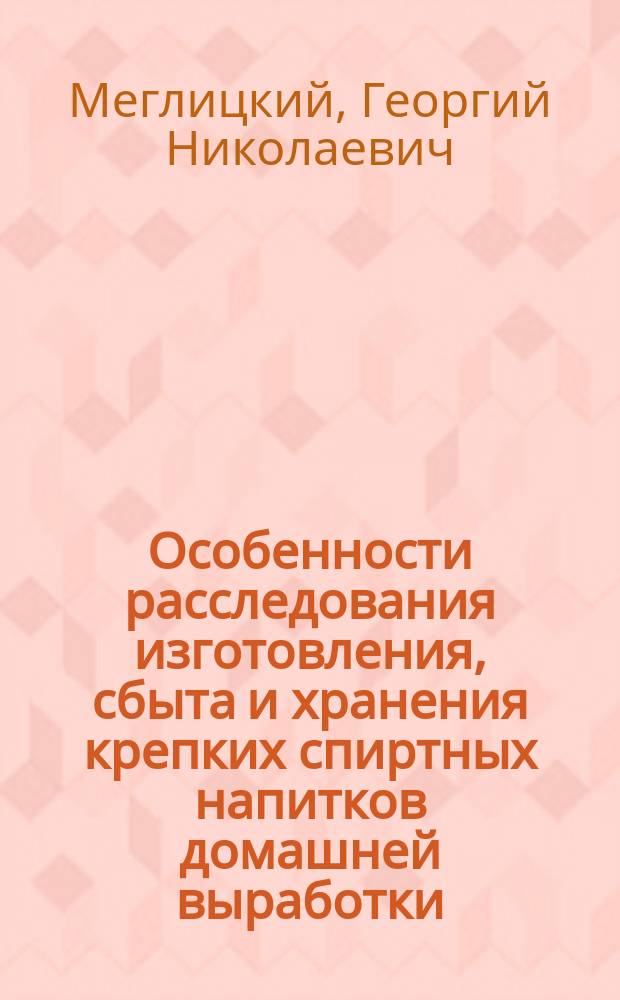 Меглицкий, Георгий Николаевич

Особенности расследования изготовления, сбыта и хранения крепких спиртных напитков домашней выработки